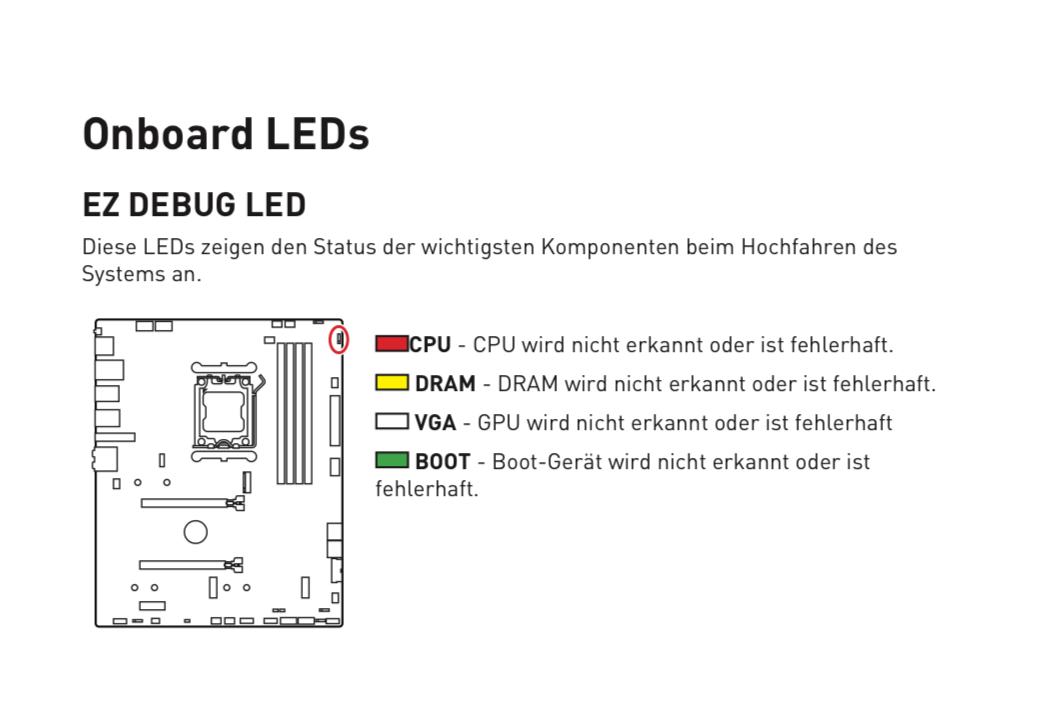 Onboard LEDs

EZ DEBUG LED

Diese LEDs zeigen den Status der wichtigsten Komponenten beim Hochfahren des Systems an.

CPU - CPU wird nicht erkannt oder ist fehlerhaft.

DRAM - DRAM wird nicht erkannt oder ist fehlerhaft.

VGA - GPU wird nicht erkannt oder ist fehlerhaft

BOOT - Boot-Gerät wird nicht erkannt oder ist fehlerhaft.